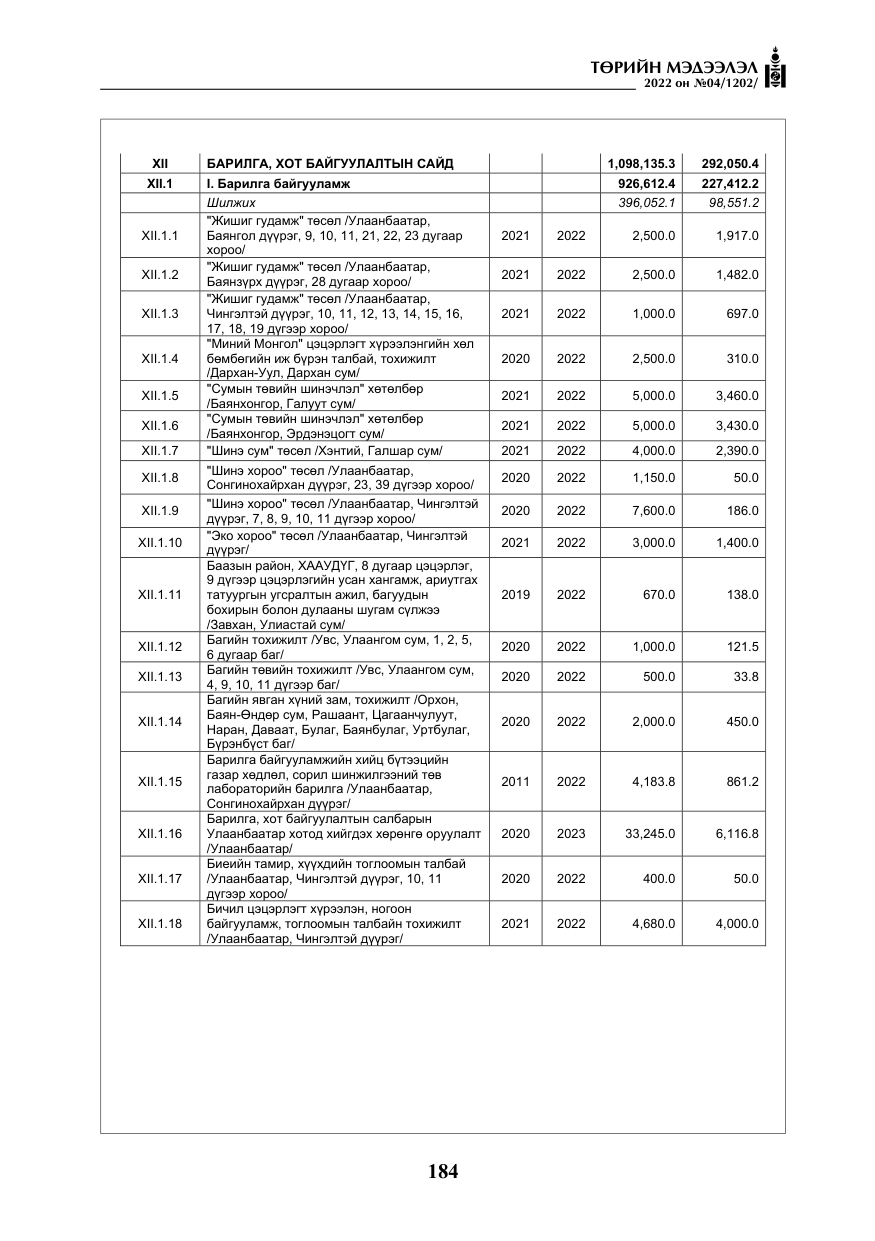 ТӨРИЙН МЭДЭЭЛЭЛ
2022 он №04/1202/

| XII | БАРИЛГА, ХОТ БАЙГУУЛАЛТЫН САЙД | | | 1,098,135.3 | 292,050.4 |
|---|---|---|---|---|---|
| XII.1 | I. Барилга байгууламж | | | 926,612.4 | 227,412.2 |
| | Шилжих | | | 396,052.1 | 98,551.2 |
| XII.1.1 | "Жишиг гудамж" төсөл /Улаанбаатар, Баянгол дүүрэг, 9, 10, 11, 21, 22, 23 дугаар хороо/ | 2021 | 2022 | 2,500.0 | 1,917.0 |
| XII.1.2 | "Жишиг гудамж" төсөл /Улаанбаатар, Баянзүрх дүүрэг, 28 дугаар хороо/ | 2021 | 2022 | 2,500.0 | 1,482.0 |
| XII.1.3 | "Жишиг гудамж" төсөл /Улаанбаатар, Чингэлтэй дүүрэг, 10, 11, 12, 13, 14, 15, 16, 17, 18, 19 дүгээр хороо/ | 2021 | 2022 | 1,000.0 | 697.0 |
| XII.1.4 | "Миний Монгол" цэцэрлэгт хүрээлэнгийн хөл бөмбөгийн иж бүрэн талбай, тохижилт /Дархан-Уул, Дархан сум/ | 2020 | 2022 | 2,500.0 | 310.0 |
| XII.1.5 | "Сумын төвийн шинэчлэл" хөтөлбөр /Баянхонгор, Галуут сум/ | 2021 | 2022 | 5,000.0 | 3,460.0 |
| XII.1.6 | "Сумын төвийн шинэчлэл" хөтөлбөр /Баянхонгор, Эрдэнэцогт сум/ | 2021 | 2022 | 5,000.0 | 3,430.0 |
| XII.1.7 | "Шинэ сум" төсөл /Хэнтий, Галшар сум/ | 2021 | 2022 | 4,000.0 | 2,390.0 |
| XII.1.8 | "Шинэ хороо" төсөл /Улаанбаатар, Сонгинохайрхан дүүрэг, 23, 39 дүгээр хороо/ | 2020 | 2022 | 1,150.0 | 50.0 |
| XII.1.9 | "Шинэ хороо" төсөл /Улаанбаатар, Чингэлтэй дүүрэг, 7, 8, 9, 10, 11 дүгээр хороо/ | 2020 | 2022 | 7,600.0 | 186.0 |
| XII.1.10 | "Эко хороо" төсөл /Улаанбаатар, Чингэлтэй дүүрэг/ | 2021 | 2022 | 3,000.0 | 1,400.0 |
| XII.1.11 | Баазын район, ХААУДҮГ, 8 дугаар цэцэрлэг, 9 дүгээр цэцэрлэгийн усан хангамж, ариутгах татуургын угсралтын ажил, багуудын бохирын болон дулааны шугам сүлжээ /Завхан, Улиастай сум/ | 2019 | 2022 | 670.0 | 138.0 |
| XII.1.12 | Багийн тохижилт /Увс, Улаангом сум, 1, 2, 5, 6 дугаар баг/ | 2020 | 2022 | 1,000.0 | 121.5 |
| XII.1.13 | Багийн төвийн тохижилт /Увс, Улаангом сум, 4, 9, 10, 11 дүгээр баг/ | 2020 | 2022 | 500.0 | 33.8 |
| XII.1.14 | Багийн явган хүний зам, тохижилт /Орхон, Баян-Өндөр сум, Рашаант, Цагаанчулуут, Наран, Даваат, Булаг, Баянбулаг, Уртбулаг, Бүрэнбүст баг/ | 2020 | 2022 | 2,000.0 | 450.0 |
| XII.1.15 | Барилга байгууламжийн хийц бүтээцийн газар хөдлөл, сорил шинжилгээний төв лабораторийн барилга /Улаанбаатар, Сонгинохайрхан дүүрэг/ | 2011 | 2022 | 4,183.8 | 861.2 |
| XII.1.16 | Барилга, хот байгуулалтын салбарын Улаанбаатар хотод хийгдэх хөрөнгө оруулалт /Улаанбаатар/ | 2020 | 2023 | 33,245.0 | 6,116.8 |
| XII.1.17 | Биеийн тамир, хүүхдийн тоглоомын талбай /Улаанбаатар, Чингэлтэй дүүрэг, 10, 11 дүгээр хороо/ | 2020 | 2022 | 400.0 | 50.0 |
| XII.1.18 | Бичил цэцэрлэгт хүрээлэн, ногоон байгууламж, тоглоомын талбайн тохижилт /Улаанбаатар, Чингэлтэй дүүрэг/ | 2021 | 2022 | 4,680.0 | 4,000.0 |

184